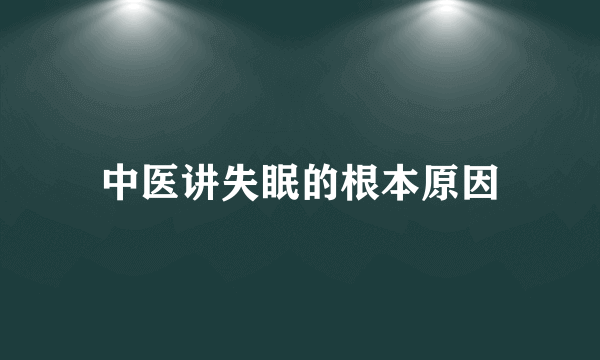 中医讲失眠的根本原因